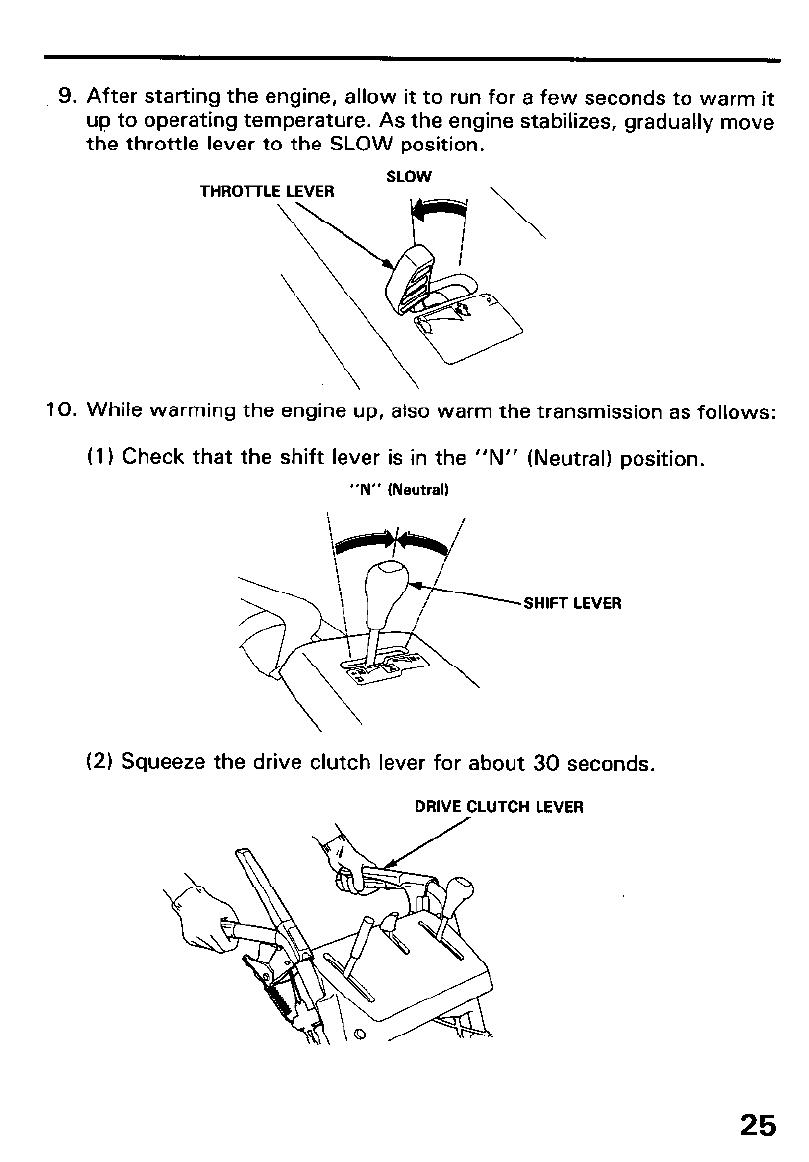 9. After starting the engine, allow it to run for a few seconds to warm it up to operating temperature. As the engine stabilizes, gradually move the throttle lever to the SLOW position.

SLOW
THROTTLE LEVER

10. While warming the engine up, also warm the transmission as follows:

(1) Check that the shift lever is in the "N" (Neutral) position.

"N" (Neutral)

SHIFT LEVER

(2) Squeeze the drive clutch lever for about 30 seconds.

DRIVE CLUTCH LEVER

25